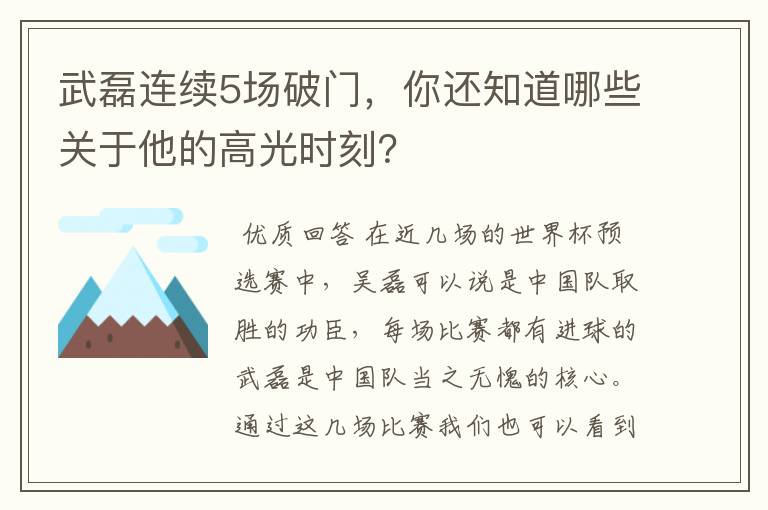 武磊连续5场破门，你还知道哪些关于他的高光时刻?

优质回答 在近几场的世界杯预选赛中，吴磊可以说是中国队取胜的功臣，每场比赛都有进球的武磊是中国队当之无愧的核心。通过这几场比赛我们也可以看到